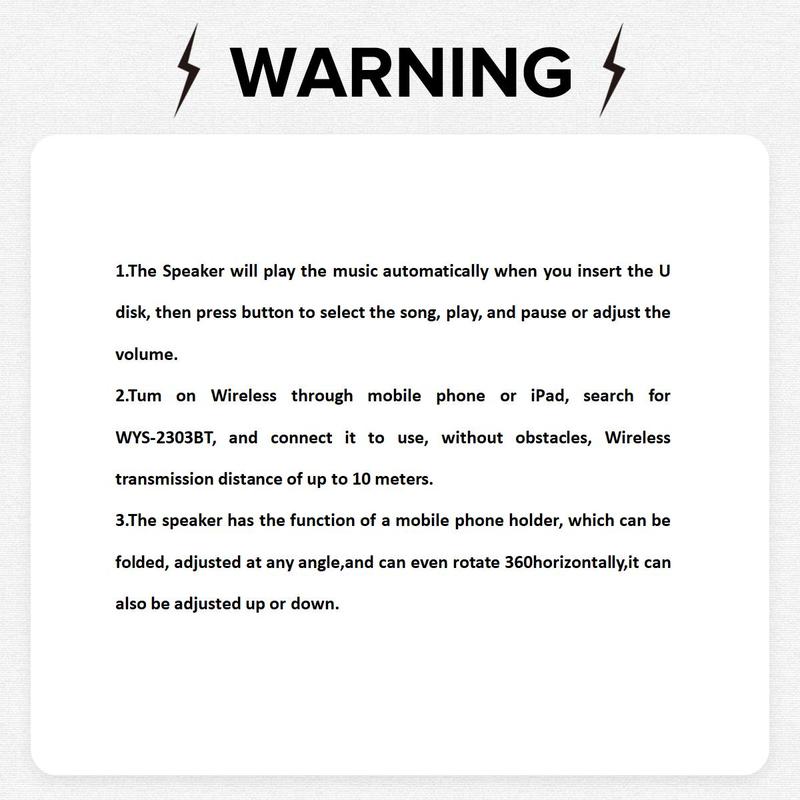 WARNING

1.The Speaker will play the music automatically when you insert the U disk, then press button to select the song, play, and pause or adjust the volume.
2.Tum on Wireless through mobile phone or iPad, search for WYS-2303BT, and connect it to use, without obstacles, Wireless transmission distance of up to 10 meters.
3.The speaker has the function of a mobile phone holder, which can be folded, adjusted at any angle,and can even rotate 360horizontally,it can also be adjusted up or down.